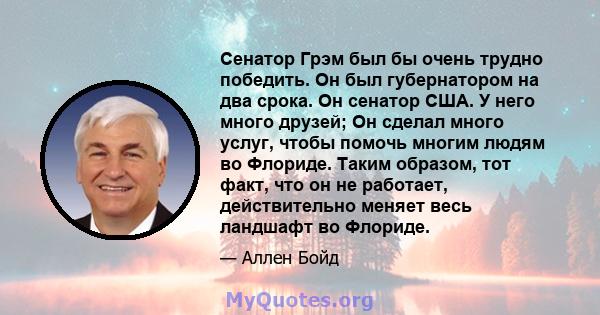 Сенатор Грэм был бы очень трудно победить. Он был губернатором на два срока. Он сенатор США. У него много друзей; Он сделал много услуг, чтобы помочь многим людям во Флориде. Таким образом, тот факт, что он не работает, действительно меняет весь ландшафт во Флориде.

— Аллен Бойд

MyQuotes.org